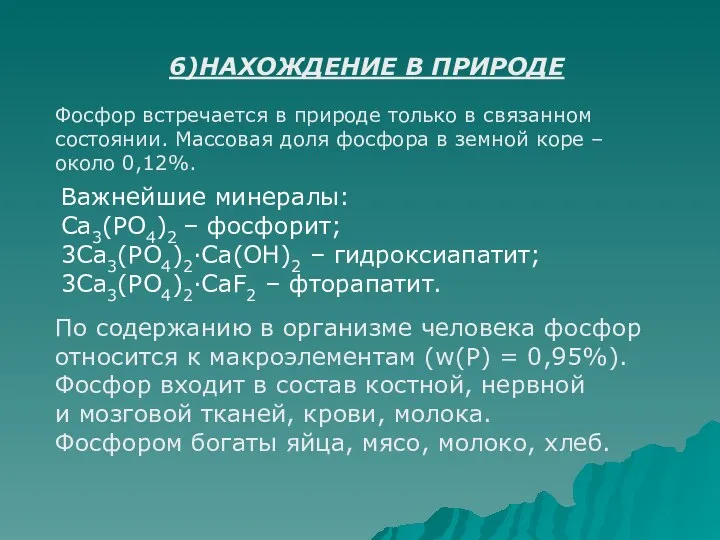 6)НАХОЖДЕНИЕ В ПРИРОДЕ

Фосфор встречается в природе только в связанном состоянии. Массовая доля фосфора в земной коре – около 0,12%.

Важнейшие минералы:
$Ca_3(PO_4)_2$ – фосфорит;
$3Ca_3(PO_4)_2 \cdot Ca(OH)_2$ – гидроксиапатит;
$3Ca_3(PO_4)_2 \cdot CaF_2$ – фторапатит.

По содержанию в организме человека фосфор относится к макроэлементам (w(P) = 0,95%). Фосфор входит в состав костной, нервной и мозговой тканей, крови, молока. Фосфором богаты яйца, мясо, молоко, хлеб.